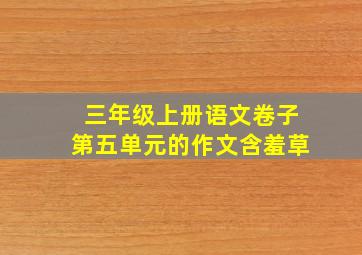 三年级上册语文卷子
第五单元的作文含羞草